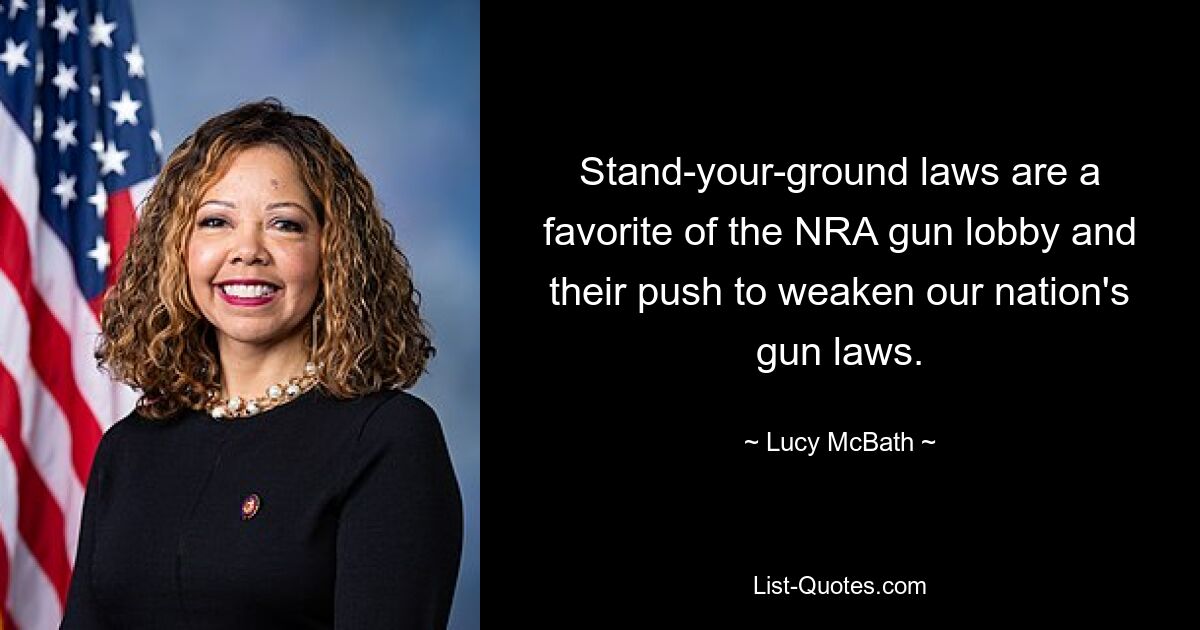 Stand-your-ground laws are a favorite of the NRA gun lobby and their push to weaken our nation's gun laws.

~ Lucy McBath ~

List-Quotes.com